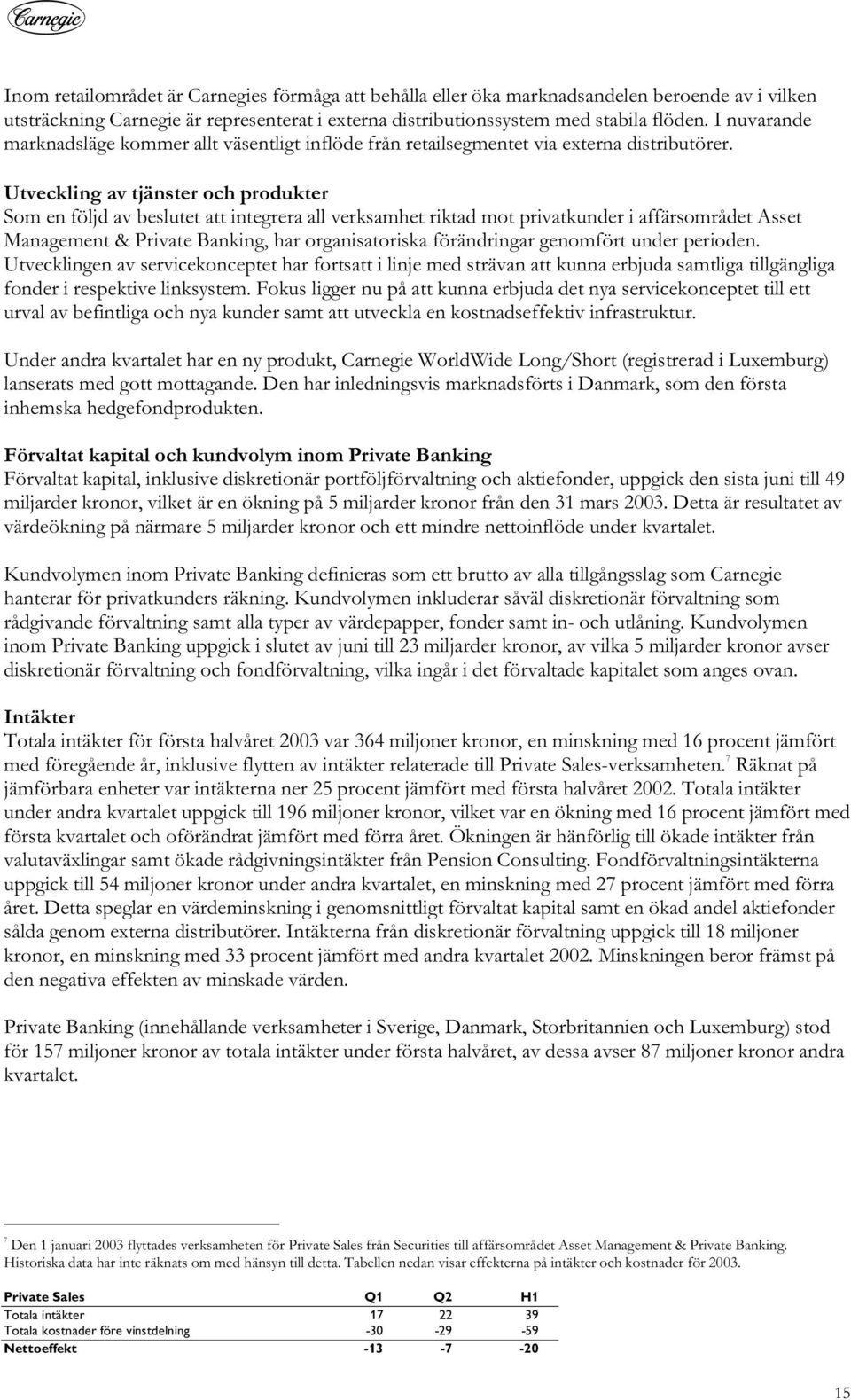 Carnegie

Inom retailområdet är Carnegies förmåga att behålla eller öka marknadsandelen beroende av i vilken utsträckning Carnegie är representerat i externa distributionssystem med stabila flöden. I nuvarande marknadsläge kommer allt väsentligt inflöde från retailsegmentet via externa distributörer.

Utveckling av tjänster och produkter
Som en följd av beslutet att integrera all verksamhet riktad mot privatkunder i affärsområdet Asset Management & Private Banking, har organisatoriska förändringar genomfört under perioden. Utvecklingen av servicekonceptet har fortsatt i linje med strävan att kunna erbjuda samtliga tillgängliga fonder i respektive linksystem. Fokus ligger nu på att kunna erbjuda det nya servicekonceptet till ett urval av befintliga och nya kunder samt att utveckla en kostnadseffektiv infrastruktur.

Under andra kvartalet har en ny produkt, Carnegie WorldWide Long/Short (registrerad i Luxemburg) lanserats med gott mottagande. Den har inledningsvis marknadsförts i Danmark, som den första inhemska hedgefondprodukten.

Förvaltat kapital och kundvolym inom Private Banking
Förvaltat kapital, inklusive diskretionär portföljförvaltning och aktiefonder, uppgick den sista juni till 49 miljarder kronor, vilket är en ökning på 5 miljarder kronor från den 31 mars 2003. Detta är resultatet av värdeökning på närmare 5 miljarder kronor och ett mindre nettoinflöde under kvartalet.

Kundvolymen inom Private Banking definieras som ett brutto av alla tillgångsslag som Carnegie hanterar för privatkunders räkning. Kundvolymen inkluderar såväl diskretionär förvaltning som rådgivande förvaltning samt alla typer av värdepapper, fonder samt in- och utlåning. Kundvolymen inom Private Banking uppgick i slutet av juni till 23 miljarder kronor, av vilka 5 miljarder kronor avser diskretionär förvaltning och fondförvaltning, vilka ingår i det förvaltade kapitalet som anges ovan.

Intäkter
Totala intäkter för första halvåret 2003 var 364 miljoner kronor, en minskning med 16 procent jämfört med föregående år, inklusive flytten av intäkter relaterade till Private Sales-verksamheten.$^7$ Räknat på jämförbara enheter var intäkterna ner 25 procent jämfört med första halvåret 2002. Totala intäkter under andra kvartalet uppgick till 196 miljoner kronor, vilket var en ökning med 16 procent jämfört med första kvartalet och oförändrat jämfört med förra året. Ökningen är hänförlig till ökade intäkter från valutaväxlingar samt ökade rådgivningsintäkter från Pension Consulting. Fondförvaltningsintäkterna uppgick till 54 miljoner kronor under andra kvartalet, en minskning med 27 procent jämfört med förra året. Detta speglar en värdeminskning i genomsnittligt förvaltat kapital samt en ökad andel aktiefonder sålda genom externa distributörer. Intäkterna från diskretionär förvaltning uppgick till 18 miljoner kronor, en minskning med 33 procent jämfört med andra kvartalet 2002. Minskningen beror främst på den negativa effekten av minskade värden.

Private Banking (innehållande verksamheter i Sverige, Danmark, Storbritannien och Luxemburg) stod för 157 miljoner kronor av totala intäkter under första halvåret, av dessa avser 87 miljoner kronor andra kvartalet.

$^7$ Den 1 januari 2003 flyttades verksamheten för Private Sales från Securities till affärsområdet Asset Management & Private Banking. Historiska data har inte räknats om med hänsyn till detta. Tabellen nedan visar effekterna på intäkter och kostnader för 2003.

| Private Sales | Q1 | Q2 | H1 |
|---|---|---|---|
| Totala intäkter | 17 | 22 | 39 |
| Totala kostnader före vinstdelning | -30 | -29 | -59 |
| Nettoeffekt | -13 | -7 | -20 |

15